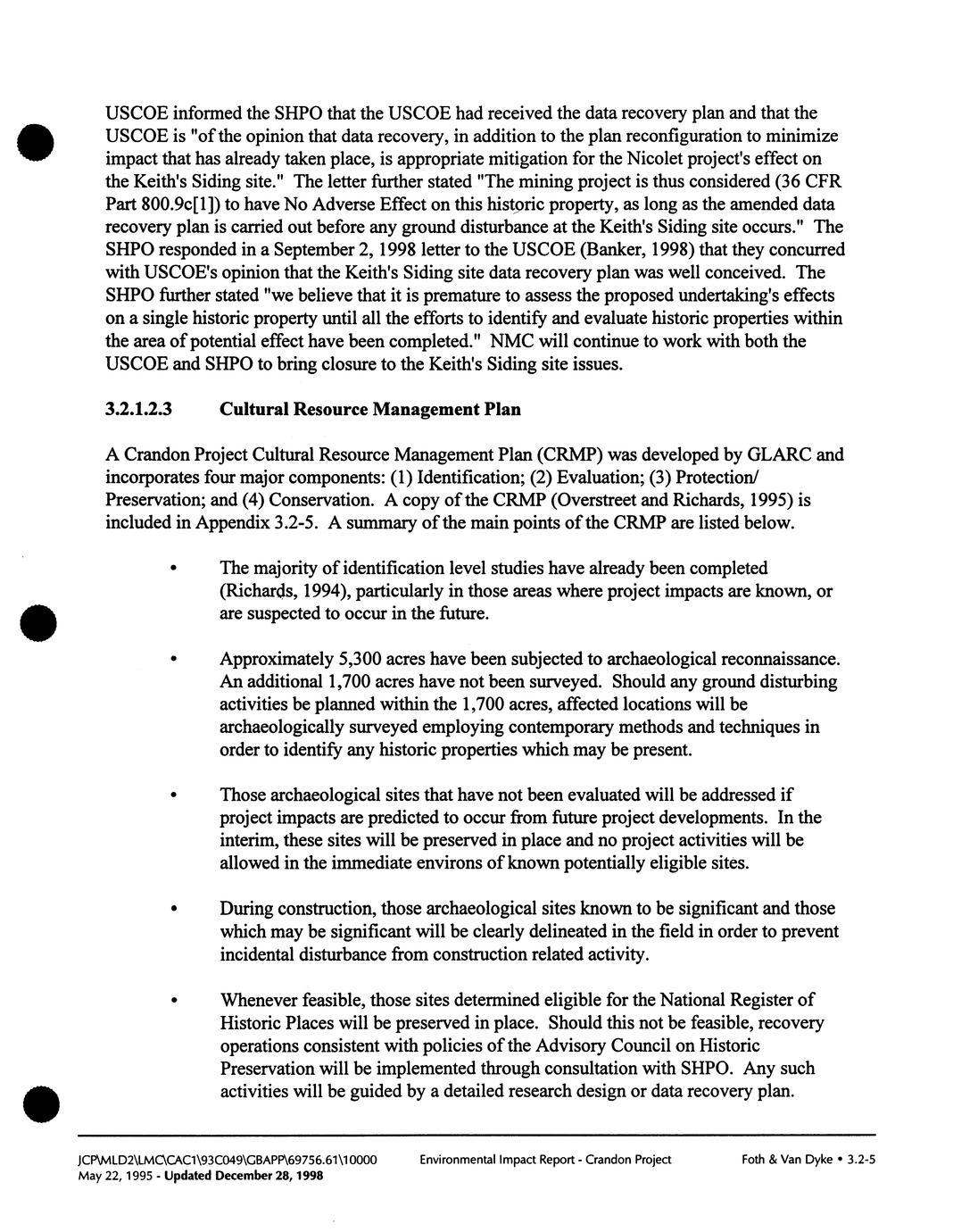 USCOE informed the SHPO that the USCOE had received the data recovery plan and that the USCOE is "of the opinion that data recovery, in addition to the plan reconfiguration to minimize impact that has already taken place, is appropriate mitigation for the Nicolet project's effect on the Keith's Siding site." The letter further stated "The mining project is thus considered (36 CFR Part 800.9c[1]) to have No Adverse Effect on this historic property, as long as the amended data recovery plan is carried out before any ground disturbance at the Keith's Siding site occurs." The SHPO responded in a September 2, 1998 letter to the USCOE (Banker, 1998) that they concurred with USCOE's opinion that the Keith's Siding site data recovery plan was well conceived. The SHPO further stated "we believe that it is premature to assess the proposed undertaking's effects on a single historic property until all the efforts to identify and evaluate historic properties within the area of potential effect have been completed." NMC will continue to work with both the USCOE and SHPO to bring closure to the Keith's Siding site issues.

3.2.1.2.3 Cultural Resource Management Plan

A Crandon Project Cultural Resource Management Plan (CRMP) was developed by GLARC and incorporates four major components: (1) Identification; (2) Evaluation; (3) Protection/ Preservation; and (4) Conservation. A copy of the CRMP (Overstreet and Richards, 1995) is included in Appendix 3.2-5. A summary of the main points of the CRMP are listed below.

• The majority of identification level studies have already been completed (Richards, 1994), particularly in those areas where project impacts are known, or are suspected to occur in the future.

• Approximately 5,300 acres have been subjected to archaeological reconnaissance. An additional 1,700 acres have not been surveyed. Should any ground disturbing activities be planned within the 1,700 acres, affected locations will be archaeologically surveyed employing contemporary methods and techniques in order to identify any historic properties which may be present.

• Those archaeological sites that have not been evaluated will be addressed if project impacts are predicted to occur from future project developments. In the interim, these sites will be preserved in place and no project activities will be allowed in the immediate environs of known potentially eligible sites.

• During construction, those archaeological sites known to be significant and those which may be significant will be clearly delineated in the field in order to prevent incidental disturbance from construction related activity.

• Whenever feasible, those sites determined eligible for the National Register of Historic Places will be preserved in place. Should this not be feasible, recovery operations consistent with policies of the Advisory Council on Historic Preservation will be implemented through consultation with SHPO. Any such activities will be guided by a detailed research design or data recovery plan.

JCP\MLD2\LMC\CAC1\93C049\GBAPP\69756.61\10000 May 22, 1995 - Updated December 28, 1998
Environmental Impact Report - Crandon Project
Foth & Van Dyke • 3.2-5